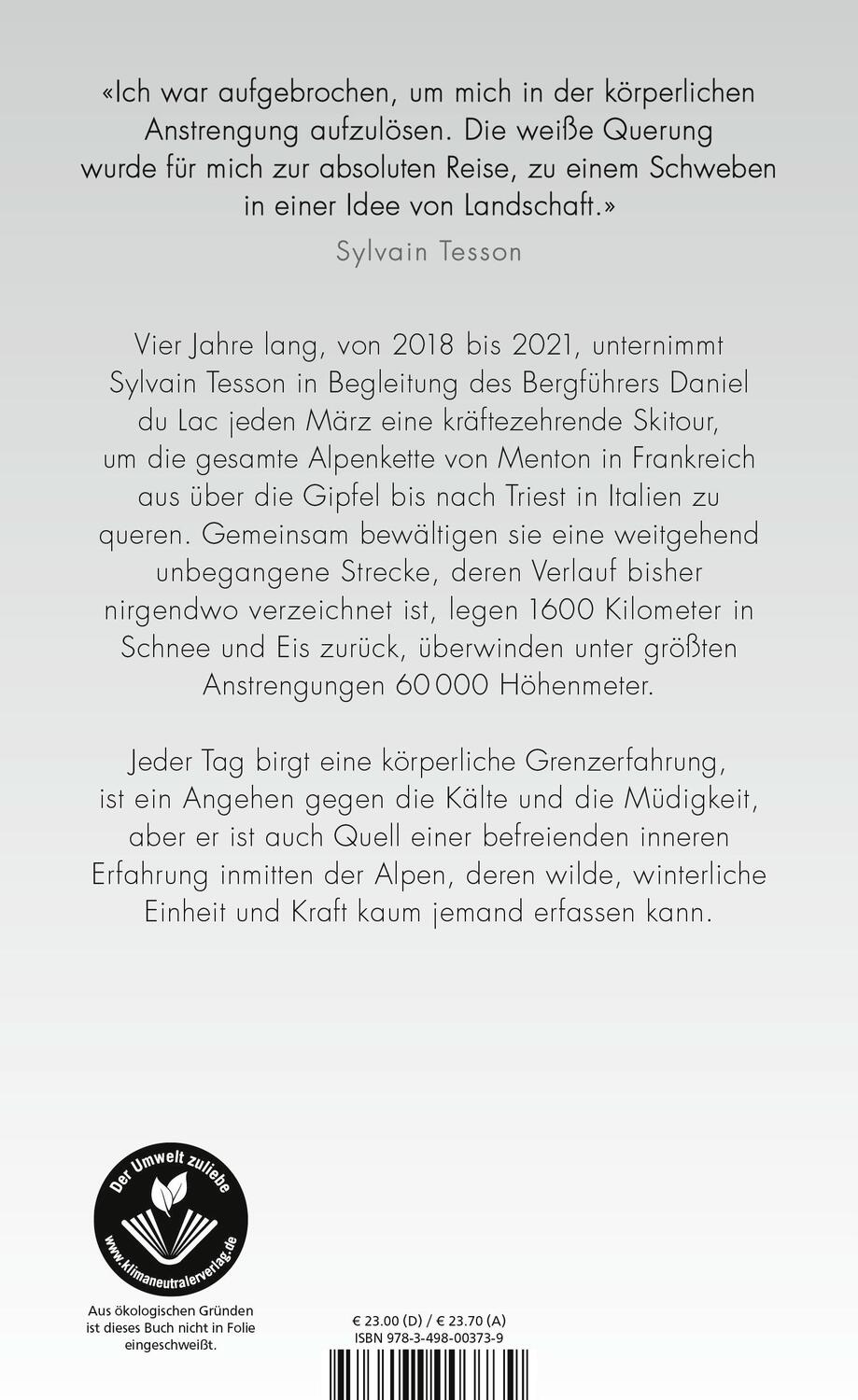 «Ich war aufgebrochen, um mich in der körperlichen Anstrengung aufzulösen. Die weiße Querung wurde für mich zur absoluten Reise, zu einem Schweben in einer Idee von Landschaft.»

Sylvain Tesson

Vier Jahre lang, von 2018 bis 2021, unternimmt Sylvain Tesson in Begleitung des Bergführers Daniel du Lac jeden März eine kräftezehrende Skitour, um die gesamte Alpenkette von Menton in Frankreich aus über die Gipfel bis nach Triest in Italien zu queren. Gemeinsam bewältigen sie eine weitgehend unbegangene Strecke, deren Verlauf bisher nirgendwo verzeichnet ist, legen 1600 Kilometer in Schnee und Eis zurück, überwinden unter größten Anstrengungen 60 000 Höhenmeter.

Jeder Tag birgt eine körperliche Grenzerfahrung, ist ein Angehen gegen die Kälte und die Müdigkeit, aber er ist auch Quell einer befreienden inneren Erfahrung inmitten der Alpen, deren wilde, winterliche Einheit und Kraft kaum jemand erfassen kann.

Der Umwelt zuliebe
www.klimaneutralerverlag.de

Aus ökologischen Gründen ist dieses Buch nicht in Folie eingeschweißt.

€ 23.00 (D) / € 23.70 (A)
ISBN 978-3-498-00373-9